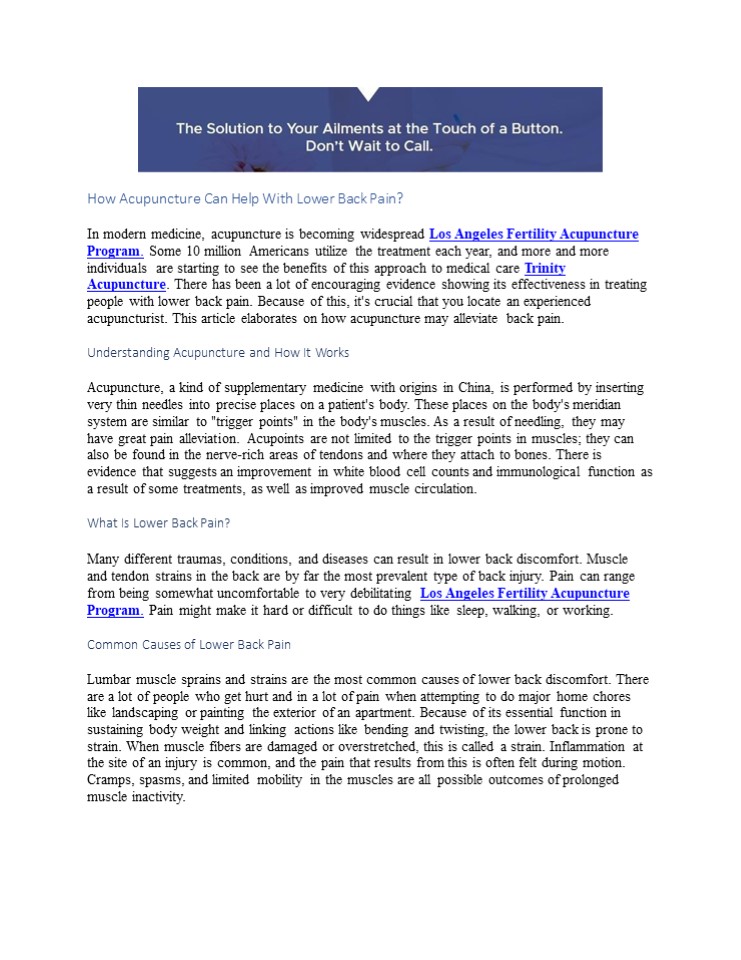 The Solution to Your Ailments at the Touch of a Button. Don't Wait to Call.

How Acupuncture Can Help With Lower Back Pain?

In modern medicine, acupuncture is becoming widespread Los Angeles Fertility Acupuncture Program. Some 10 million Americans utilize the treatment each year, and more and more individuals are starting to see the benefits of this approach to medical care Trinity Acupuncture. There has been a lot of encouraging evidence showing its effectiveness in treating people with lower back pain. Because of this, it's crucial that you locate an experienced acupuncturist. This article elaborates on how acupuncture may alleviate back pain.

Understanding Acupuncture and How It Works

Acupuncture, a kind of supplementary medicine with origins in China, is performed by inserting very thin needles into precise places on a patient's body. These places on the body's meridian system are similar to "trigger points" in the body's muscles. As a result of needling, they may have great pain alleviation. Acupoints are not limited to the trigger points in muscles; they can also be found in the nerve-rich areas of tendons and where they attach to bones. There is evidence that suggests an improvement in white blood cell counts and immunological function as a result of some treatments, as well as improved muscle circulation.

What Is Lower Back Pain?

Many different traumas, conditions, and diseases can result in lower back discomfort. Muscle and tendon strains in the back are by far the most prevalent type of back injury. Pain can range from being somewhat uncomfortable to very debilitating Los Angeles Fertility Acupuncture Program. Pain might make it hard or difficult to do things like sleep, walking, or working.

Common Causes of Lower Back Pain

Lumbar muscle sprains and strains are the most common causes of lower back discomfort. There are a lot of people who get hurt and in a lot of pain when attempting to do major home chores like landscaping or painting the exterior of an apartment. Because of its essential function in sustaining body weight and linking actions like bending and twisting, the lower back is prone to strain. When muscle fibers are damaged or overstretched, this is called a strain. Inflammation at the site of an injury is common, and the pain that results from this is often felt during motion. Cramps, spasms, and limited mobility in the muscles are all possible outcomes of prolonged muscle inactivity.